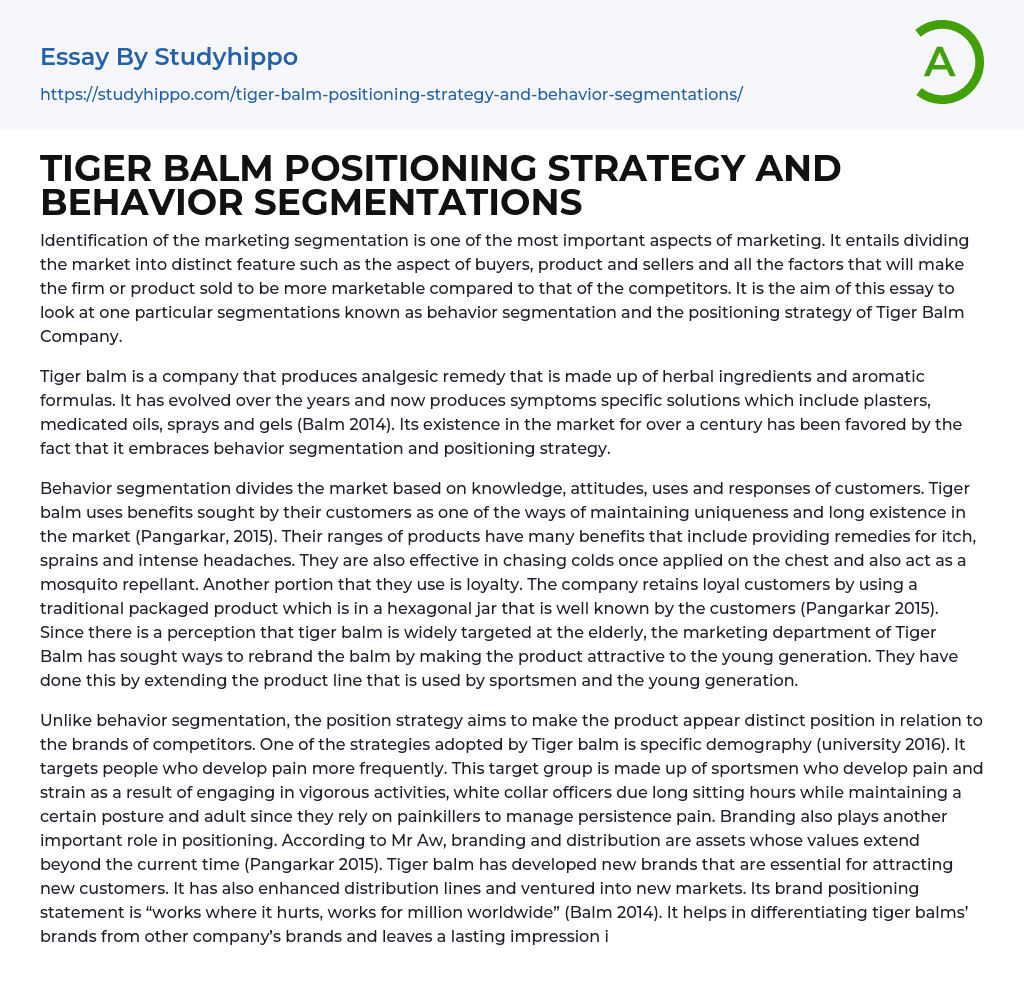 Essay By Studyhippo
https://studyhippo.com/tiger-balm-positioning-strategy-and-behavior-segmentations/

A

TIGER BALM POSITIONING STRATEGY AND BEHAVIOR SEGMENTATIONS

Identification of the marketing segmentation is one of the most important aspects of marketing. It entails dividing the market into distinct feature such as the aspect of buyers, product and sellers and all the factors that will make the firm or product sold to be more marketable compared to that of the competitors. It is the aim of this essay to look at one particular segmentations known as behavior segmentation and the positioning strategy of Tiger Balm Company.

Tiger balm is a company that produces analgesic remedy that is made up of herbal ingredients and aromatic formulas. It has evolved over the years and now produces symptoms specific solutions which include plasters, medicated oils, sprays and gels (Balm 2014). Its existence in the market for over a century has been favored by the fact that it embraces behavior segmentation and positioning strategy.

Behavior segmentation divides the market based on knowledge, attitudes, uses and responses of customers. Tiger balm uses benefits sought by their customers as one of the ways of maintaining uniqueness and long existence in the market (Pangarkar, 2015). Their ranges of products have many benefits that include providing remedies for itch, sprains and intense headaches. They are also effective in chasing colds once applied on the chest and also act as a mosquito repellant. Another portion that they use is loyalty. The company retains loyal customers by using a traditional packaged product which is in a hexagonal jar that is well known by the customers (Pangarkar 2015). Since there is a perception that tiger balm is widely targeted at the elderly, the marketing department of Tiger Balm has sought ways to rebrand the balm by making the product attractive to the young generation. They have done this by extending the product line that is used by sportsmen and the young generation.

Unlike behavior segmentation, the position strategy aims to make the product appear distinct position in relation to the brands of competitors. One of the strategies adopted by Tiger balm is specific demography (university 2016). It targets people who develop pain more frequently. This target group is made up of sportsmen who develop pain and strain as a result of engaging in vigorous activities, white collar officers due long sitting hours while maintaining a certain posture and adult since they rely on painkillers to manage persistence pain. Branding also plays another important role in positioning. According to Mr Aw, branding and distribution are assets whose values extend beyond the current time (Pangarkar 2015). Tiger balm has developed new brands that are essential for attracting new customers. It has also enhanced distribution lines and ventured into new markets. Its brand positioning statement is “works where it hurts, works for million worldwide” (Balm 2014). It helps in differentiating tiger balms’ brands from other company’s brands and leaves a lasting impression i